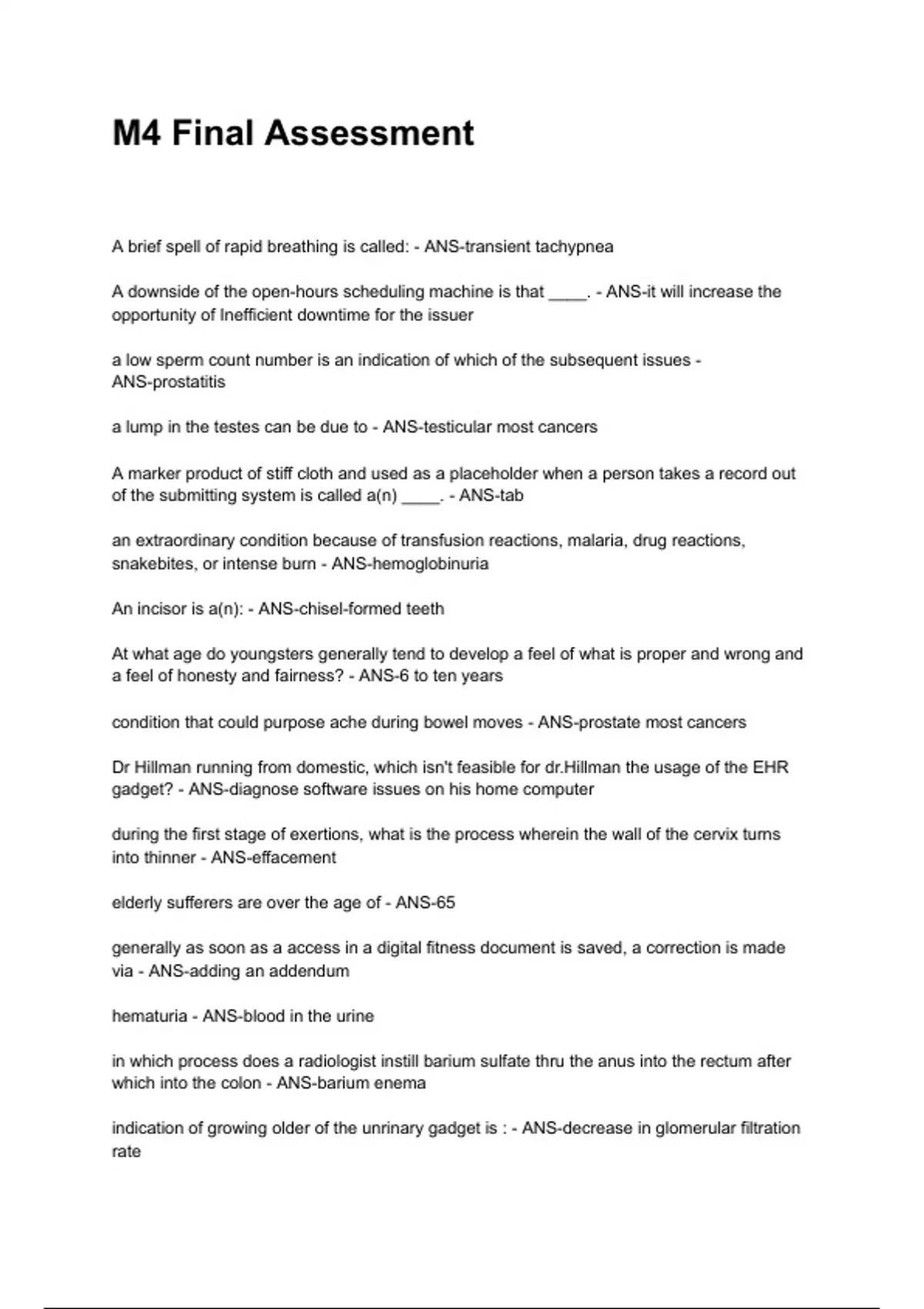 M4 Final Assessment

A brief spell of rapid breathing is called: - ANS-transient tachypnea

A downside of the open-hours scheduling machine is that ____. - ANS-it will increase the opportunity of Inefficient downtime for the issuer

a low sperm count number is an indication of which of the subsequent issues - ANS-prostatitis

a lump in the testes can be due to - ANS-testicular most cancers

A marker product of stiff cloth and used as a placeholder when a person takes a record out of the submitting system is called a(n) ____. - ANS-tab

an extraordinary condition because of transfusion reactions, malaria, drug reactions, snakebites, or intense burn - ANS-hemoglobinuria

An incisor is a(n): - ANS-chisel-formed teeth

At what age do youngsters generally tend to develop a feel of what is proper and wrong and a feel of honesty and fairness? - ANS-6 to ten years

condition that could purpose ache during bowel moves - ANS-prostate most cancers

Dr Hillman running from domestic, which isn't feasible for dr.Hillman the usage of the EHR gadget? - ANS-diagnose software issues on his home computer

during the first stage of exertions, what is the process wherein the wall of the cervix turns into thinner - ANS-effacement

elderly sufferers are over the age of - ANS-65

generally as soon as a access in a digital fitness document is saved, a correction is made via - ANS-adding an addendum

hematuria - ANS-blood in the urine

in which process does a radiologist instill barium sulfate thru the anus into the rectum after which into the colon - ANS-barium enema

indication of growing older of the unrinary gadget is : - ANS-decrease in glomerular filtration rate